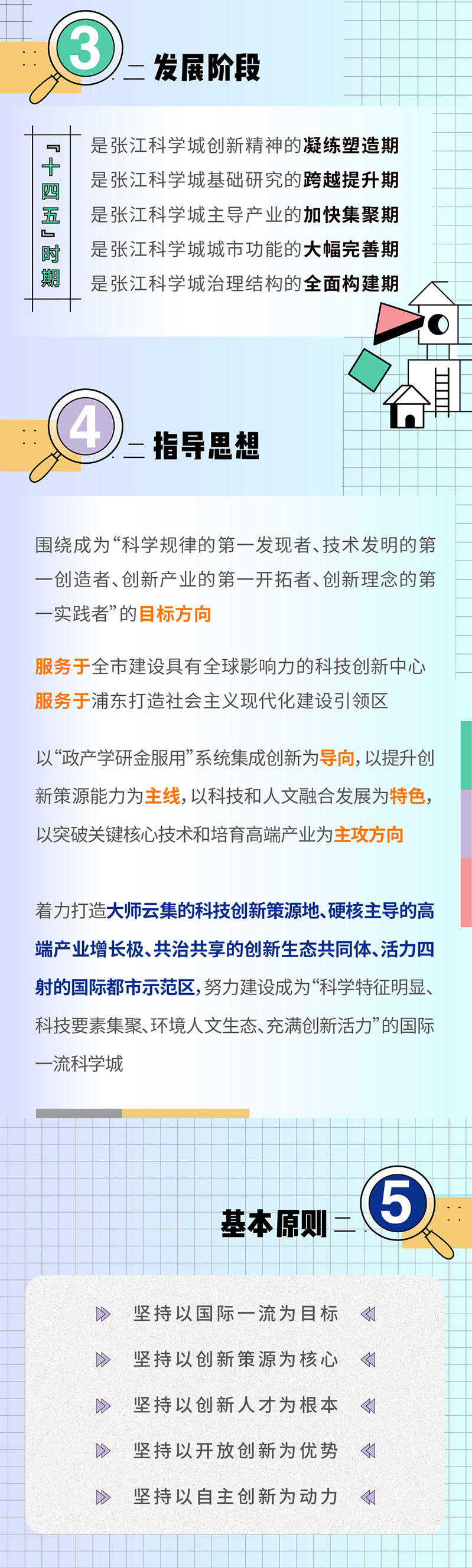 3 发展阶段

『十四五』时期

是张江科学城创新精神的凝练塑造期
是张江科学城基础研究的跨越提升期
是张江科学城主导产业的加快集聚期
是张江科学城城市功能的大幅完善期
是张江科学城治理结构的全面构建期

4 指导思想

围绕成为“科学规律的第一发现者、技术发明的第一创造者、创新产业的第一开拓者、创新理念的第一实践者”的目标方向

服务于全市建设具有全球影响力的科技创新中心
服务于浦东打造社会主义现代化建设引领区

以“政产学研金服用”系统集成创新为导向，以提升创新策源能力为主线，以科技和人文融合发展为特色，以突破关键核心技术和培育高端产业为主攻方向

着力打造大师云集的科技创新策源地、硬核主导的高端产业增长极、共治共享的创新生态共同体、活力四射的国际都市示范区，努力建设成为“科学特征明显、科技要素集聚、环境人文生态、充满创新活力”的国际一流科学城

基本原则 5

坚持以国际一流为目标
坚持以创新策源为核心
坚持以创新人才为根本
坚持以开放创新为优势
坚持以自主创新为动力